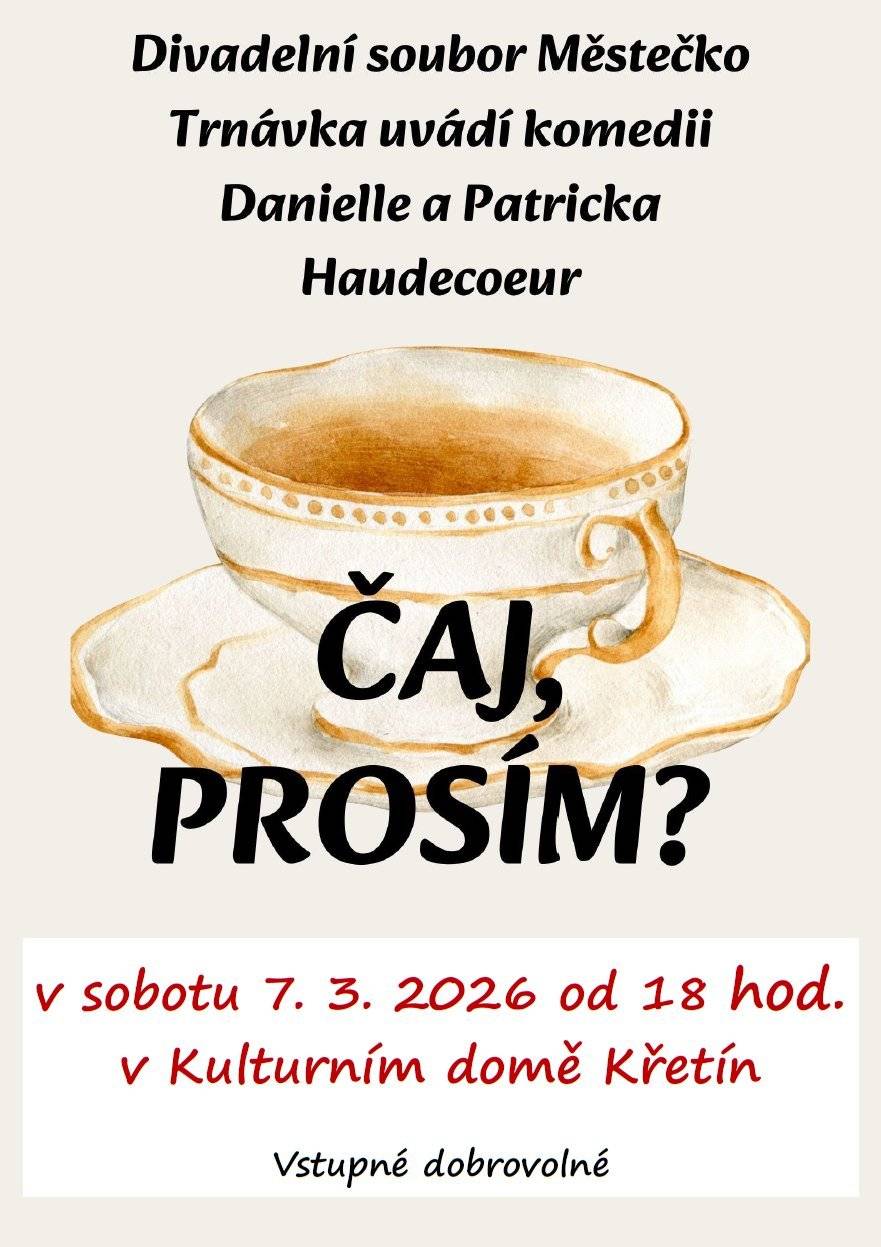 Divadelní soubor Městečko Trnávka uvádí komedii Danielle a Patricka Haudecoeur

ČAJ, PROSÍM?

v sobotu 7. 3. 2026 od 18 hod.
v Kulturním domě Křetín

Vstupné dobrovolné